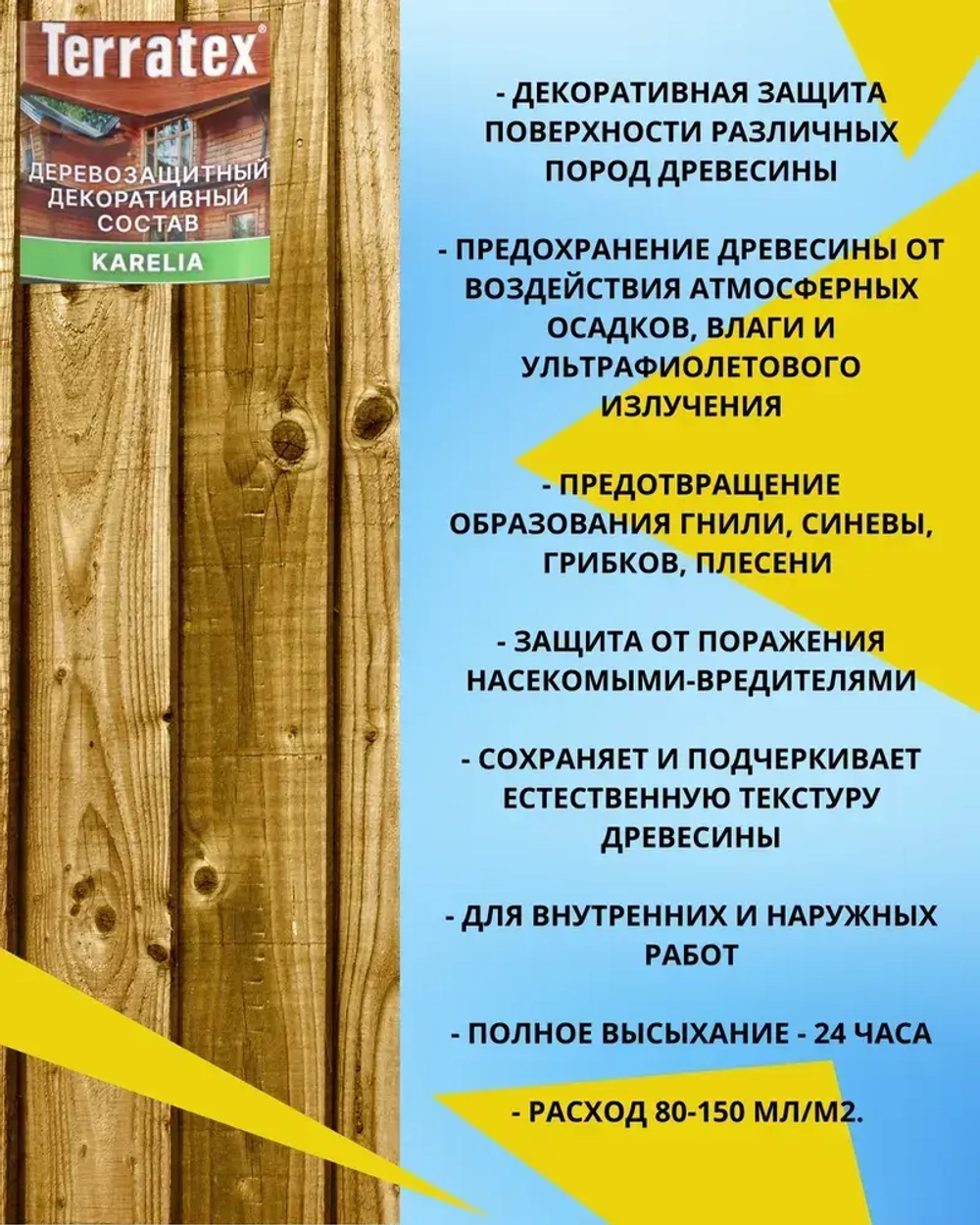 Terratex®

ДЕРЕВОЗАЩИТНЫЙ ДЕКОРАТИВНЫЙ СОСТАВ

KARELIA

- ДЕКОРАТИВНАЯ ЗАЩИТА ПОВЕРХНОСТИ РАЗЛИЧНЫХ ПОРОД ДРЕВЕСИНЫ

- ПРЕДОХРАНЕНИЕ ДРЕВЕСИНЫ ОТ ВОЗДЕЙСТВИЯ АТМОСФЕРНЫХ ОСАДКОВ, ВЛАГИ И УЛЬТРАФИОЛЕТОВОГО ИЗЛУЧЕНИЯ

- ПРЕДОТВРАЩЕНИЕ ОБРАЗОВАНИЯ ГНИЛИ, СИНЕВЫ, ГРИБКОВ, ПЛЕСЕНИ

- ЗАЩИТА ОТ ПОРАЖЕНИЯ НАСЕКОМЫМИ-ВРЕДИТЕЛЯМИ

- СОХРАНЯЕТ И ПОДЧЕРКИВАЕТ ЕСТЕСТВЕННУЮ ТЕКСТУРУ ДРЕВЕСИНЫ

- ДЛЯ ВНУТРЕННИХ И НАРУЖНЫХ РАБОТ

- ПОЛНОЕ ВЫСЫХАНИЕ - 24 ЧАСА

- РАСХОД 80-150 МЛ/М2.